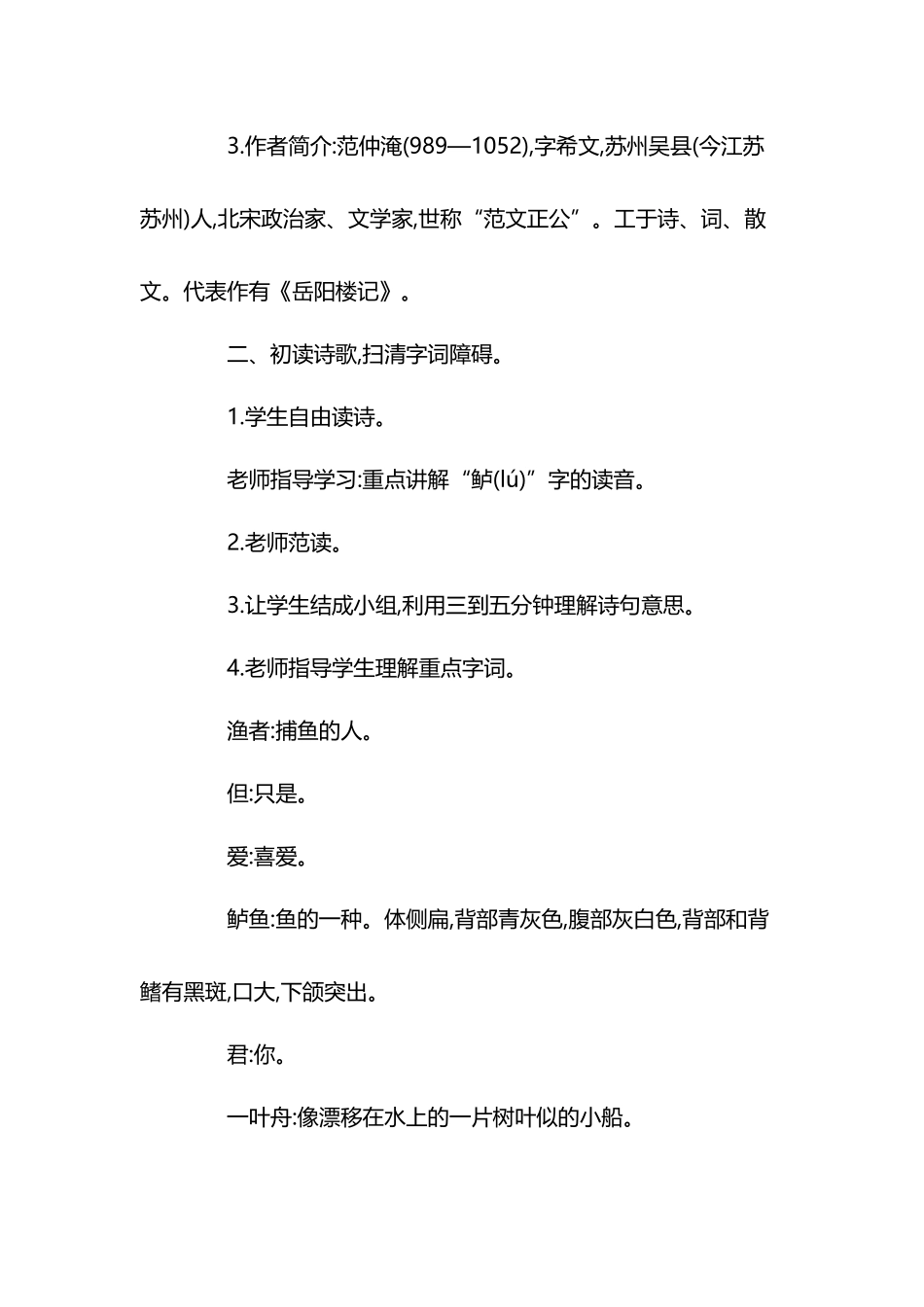 3.作者简介:范仲淹(989—1052),字希文,苏州吴县(今江苏苏州)人,北宋政治家、文学家,世称“范文正公”。工于诗、词、散文。代表作有《岳阳楼记》。

二、初读诗歌,扫清字词障碍。

1.学生自由读诗。

老师指导学习:重点讲解“鲈(lú)”字的读音。

2.老师范读。

3.让学生结成小组,利用三到五分钟理解诗句意思。

4.老师指导学生理解重点字词。

渔者:捕鱼的人。

但:只是。

爱:喜爱。

鲈鱼:鱼的一种。体侧扁,背部青灰色,腹部灰白色,背部和背鳍有黑斑,口大,下颌突出。

君:你。

一叶舟:像漂移在水上的一片树叶似的小船。